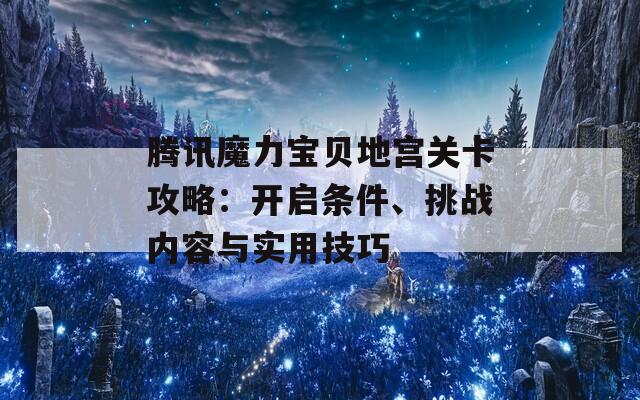 腾讯魔力宝贝地宫关卡攻略：开启条件、挑战内容与实用技巧